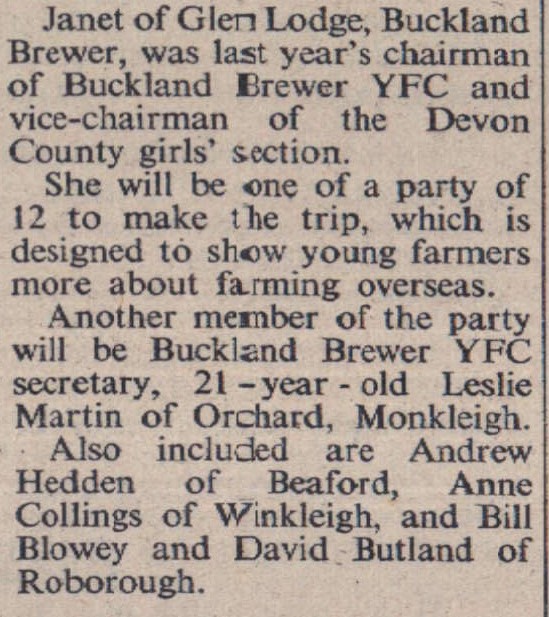 Janet of Glen Lodge, Buckland Brewer, was last year's chairman of Buckland Brewer YFC and vice-chairman of the Devon County girls' section.

She will be one of a party of 12 to make the trip, which is designed to show young farmers more about farming overseas.

Another member of the party will be Buckland Brewer YFC secretary, 21-year-old Leslie Martin of Orchard, Monkleigh.

Also included are Andrew Hedden of Beaford, Anne Collings of Winkleigh, and Bill Blowey and David Butland of Roborough.